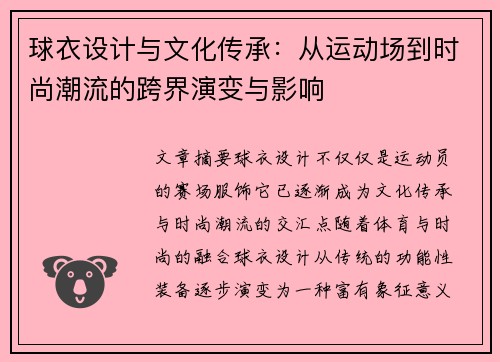 球衣设计与文化传承：从运动场到时尚潮流的跨界演变与影响

文章摘要球衣设计不仅仅是运动员的赛场服饰它已逐渐成为文化传承与时尚潮流的交汇点随着体育与时尚的融合球衣设计从传统的功能性装备逐步演变为一种富有象征意义